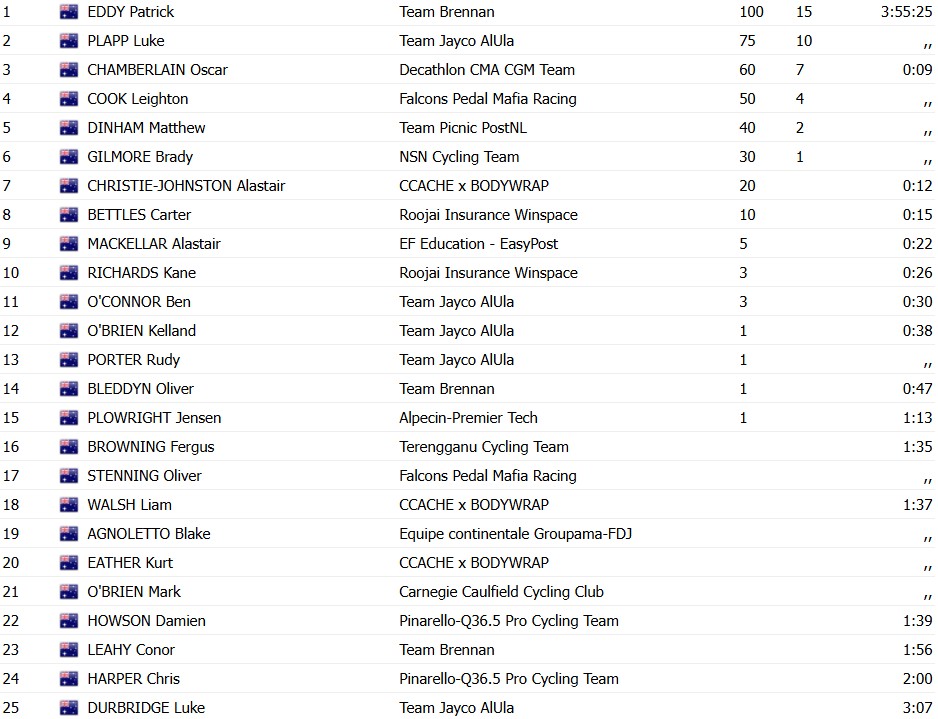 | | | | | | |
|---|---|---|---|---|---|
| 1 | EDDY Patrick | Team Brennan | 100 | 15 | 3:55:25 |
| 2 | PLAPP Luke | Team Jayco AlUla | 75 | 10 | ,, |
| 3 | CHAMBERLAIN Oscar | Decathlon CMA CGM Team | 60 | 7 | 0:09 |
| 4 | COOK Leighton | Falcons Pedal Mafia Racing | 50 | 4 | ,, |
| 5 | DINHAM Matthew | Team Picnic PostNL | 40 | 2 | ,, |
| 6 | GILMORE Brady | NSN Cycling Team | 30 | 1 | ,, |
| 7 | CHRISTIE-JOHNSTON Alastair | CCACHE x BODYWRAP | 20 | | 0:12 |
| 8 | BETTLES Carter | Roojai Insurance Winspace | 10 | | 0:15 |
| 9 | MACKELLAR Alastair | EF Education - EasyPost | 5 | | 0:22 |
| 10 | RICHARDS Kane | Roojai Insurance Winspace | 3 | | 0:26 |
| 11 | O'CONNOR Ben | Team Jayco AlUla | 3 | | 0:30 |
| 12 | O'BRIEN Kelland | Team Jayco AlUla | 1 | | 0:38 |
| 13 | PORTER Rudy | Team Jayco AlUla | 1 | | ,, |
| 14 | BLEDDYN Oliver | Team Brennan | 1 | | 0:47 |
| 15 | PLOWRIGHT Jensen | Alpecin-Premier Tech | 1 | | 1:13 |
| 16 | BROWNING Fergus | Terengganu Cycling Team | | | 1:35 |
| 17 | STENNING Oliver | Falcons Pedal Mafia Racing | | | ,, |
| 18 | WALSH Liam | CCACHE x BODYWRAP | | | 1:37 |
| 19 | AGNOLETTO Blake | Equipe continentale Groupama-FDJ | | | ,, |
| 20 | EATHER Kurt | CCACHE x BODYWRAP | | | ,, |
| 21 | O'BRIEN Mark | Carnegie Caulfield Cycling Club | | | ,, |
| 22 | HOWSON Damien | Pinarello-Q36.5 Pro Cycling Team | | | 1:39 |
| 23 | LEAHY Conor | Team Brennan | | | 1:56 |
| 24 | HARPER Chris | Pinarello-Q36.5 Pro Cycling Team | | | 2:00 |
| 25 | DURBRIDGE Luke | Team Jayco AlUla | | | 3:07 |